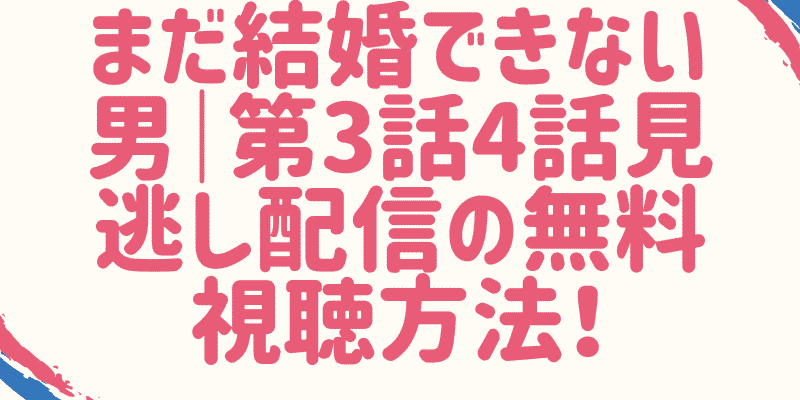 まだ結婚できない男｜第3話4話見逃し配信の無料視聴方法！